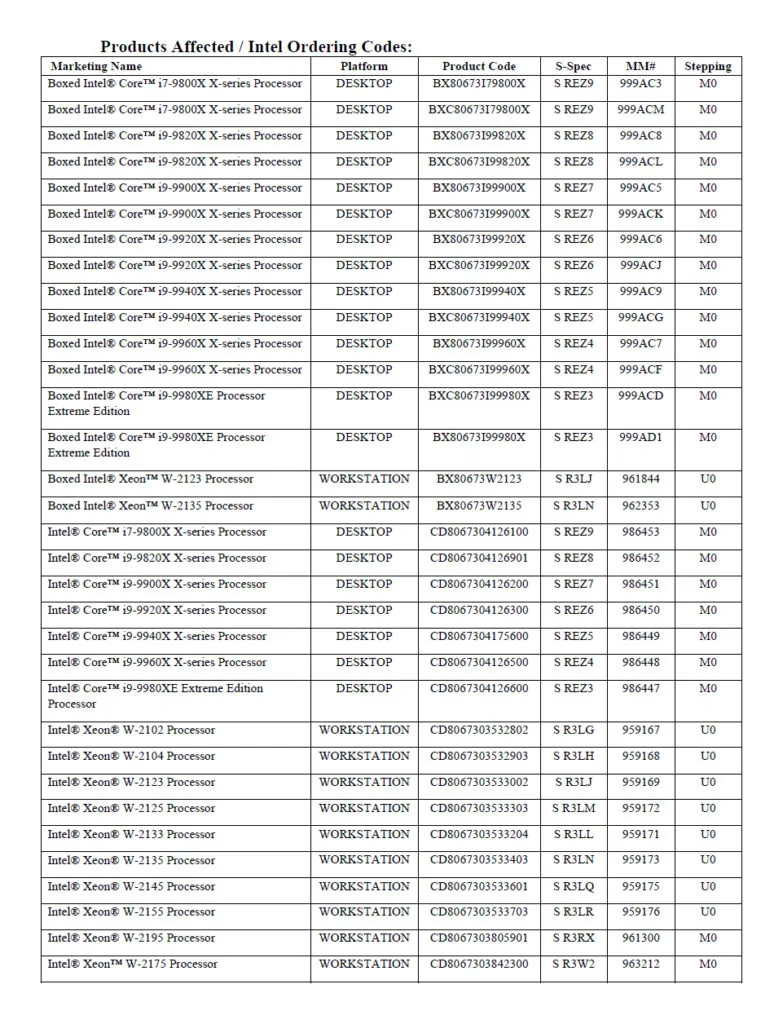 Products Affected / Intel Ordering Codes:

| Marketing Name | Platform | Product Code | S-Spec | MM# | Stepping |
|---|---|---|---|---|---|
| Boxed Intel® Core™ i7-9800X X-series Processor | DESKTOP | BX80673I79800X | S REZ9 | 999AC3 | M0 |
| Boxed Intel® Core™ i7-9800X X-series Processor | DESKTOP | BXC80673I79800X | S REZ9 | 999ACM | M0 |
| Boxed Intel® Core™ i9-9820X X-series Processor | DESKTOP | BX80673I99820X | S REZ8 | 999AC8 | M0 |
| Boxed Intel® Core™ i9-9820X X-series Processor | DESKTOP | BXC80673I99820X | S REZ8 | 999ACL | M0 |
| Boxed Intel® Core™ i9-9900X X-series Processor | DESKTOP | BX80673I99900X | S REZ7 | 999AC5 | M0 |
| Boxed Intel® Core™ i9-9900X X-series Processor | DESKTOP | BXC80673I99900X | S REZ7 | 999ACK | M0 |
| Boxed Intel® Core™ i9-9920X X-series Processor | DESKTOP | BX80673I99920X | S REZ6 | 999AC6 | M0 |
| Boxed Intel® Core™ i9-9920X X-series Processor | DESKTOP | BXC80673I99920X | S REZ6 | 999ACJ | M0 |
| Boxed Intel® Core™ i9-9940X X-series Processor | DESKTOP | BX80673I99940X | S REZ5 | 999AC9 | M0 |
| Boxed Intel® Core™ i9-9940X X-series Processor | DESKTOP | BXC80673I99940X | S REZ5 | 999ACG | M0 |
| Boxed Intel® Core™ i9-9960X X-series Processor | DESKTOP | BX80673I99960X | S REZ4 | 999AC7 | M0 |
| Boxed Intel® Core™ i9-9960X X-series Processor | DESKTOP | BXC80673I99960X | S REZ4 | 999ACF | M0 |
| Boxed Intel® Core™ i9-9980XE Processor Extreme Edition | DESKTOP | BXC80673I99980X | S REZ3 | 999ACD | M0 |
| Boxed Intel® Core™ i9-9980XE Processor Extreme Edition | DESKTOP | BX80673I99980X | S REZ3 | 999AD1 | M0 |
| Boxed Intel® Xeon™ W-2123 Processor | WORKSTATION | BX80673W2123 | S R3LJ | 961844 | U0 |
| Boxed Intel® Xeon™ W-2135 Processor | WORKSTATION | BX80673W2135 | S R3LN | 962353 | U0 |
| Intel® Core™ i7-9800X X-series Processor | DESKTOP | CD8067304126100 | S REZ9 | 986453 | M0 |
| Intel® Core™ i9-9820X X-series Processor | DESKTOP | CD8067304126901 | S REZ8 | 986452 | M0 |
| Intel® Core™ i9-9900X X-series Processor | DESKTOP | CD8067304126200 | S REZ7 | 986451 | M0 |
| Intel® Core™ i9-9920X X-series Processor | DESKTOP | CD8067304126300 | S REZ6 | 986450 | M0 |
| Intel® Core™ i9-9940X X-series Processor | DESKTOP | CD8067304175600 | S REZ5 | 986449 | M0 |
| Intel® Core™ i9-9960X X-series Processor | DESKTOP | CD8067304126500 | S REZ4 | 986448 | M0 |
| Intel® Core™ i9-9980XE Extreme Edition Processor | DESKTOP | CD8067304126600 | S REZ3 | 986447 | M0 |
| Intel® Xeon® W-2102 Processor | WORKSTATION | CD8067303532802 | S R3LG | 959167 | U0 |
| Intel® Xeon® W-2104 Processor | WORKSTATION | CD8067303532903 | S R3LH | 959168 | U0 |
| Intel® Xeon® W-2123 Processor | WORKSTATION | CD8067303533002 | S R3LJ | 959169 | U0 |
| Intel® Xeon® W-2125 Processor | WORKSTATION | CD8067303533303 | S R3LM | 959172 | U0 |
| Intel® Xeon® W-2133 Processor | WORKSTATION | CD8067303533204 | S R3LL | 959171 | U0 |
| Intel® Xeon® W-2135 Processor | WORKSTATION | CD8067303533403 | S R3LN | 959173 | U0 |
| Intel® Xeon® W-2145 Processor | WORKSTATION | CD8067303533601 | S R3LQ | 959175 | U0 |
| Intel® Xeon® W-2155 Processor | WORKSTATION | CD8067303533703 | S R3LR | 959176 | U0 |
| Intel® Xeon® W-2195 Processor | WORKSTATION | CD8067303805901 | S R3RX | 961300 | M0 |
| Intel® Xeon™ W-2175 Processor | WORKSTATION | CD8067303842300 | S R3W2 | 963212 | M0 |